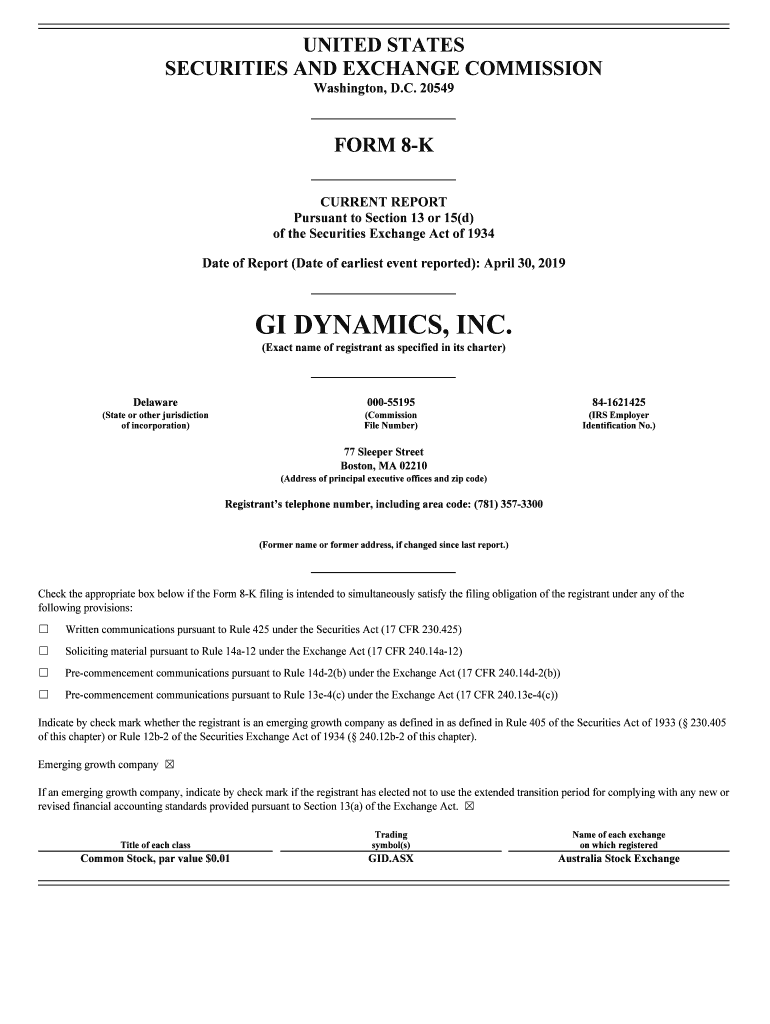 UNITED STATES
SECURITIES AND EXCHANGE COMMISSION
Washington, D.C. 20549

FORM 8-K

CURRENT REPORT
Pursuant to Section 13 or 15(d)
of the Securities Exchange Act of 1934

Date of Report (Date of earliest event reported): April 30, 2019

GI DYNAMICS, INC.
(Exact name of registrant as specified in its charter)

| Delaware | 000-55195 | 84-1621425 |
|---|---|---|
| (State or other jurisdiction of incorporation) | (Commission File Number) | (IRS Employer Identification No.) |

77 Sleeper Street
Boston, MA 02210
(Address of principal executive offices and zip code)

Registrant's telephone number, including area code: (781) 357-3300

(Former name or former address, if changed since last report.)

Check the appropriate box below if the Form 8-K filing is intended to simultaneously satisfy the filing obligation of the registrant under any of the following provisions:

☐ Written communications pursuant to Rule 425 under the Securities Act (17 CFR 230.425)

☐ Soliciting material pursuant to Rule 14a-12 under the Exchange Act (17 CFR 240.14a-12)

☐ Pre-commencement communications pursuant to Rule 14d-2(b) under the Exchange Act (17 CFR 240.14d-2(b))

☐ Pre-commencement communications pursuant to Rule 13e-4(c) under the Exchange Act (17 CFR 240.13e-4(c))

Indicate by check mark whether the registrant is an emerging growth company as defined in as defined in Rule 405 of the Securities Act of 1933 (§ 230.405 of this chapter) or Rule 12b-2 of the Securities Exchange Act of 1934 (§ 240.12b-2 of this chapter).

Emerging growth company ☒

If an emerging growth company, indicate by check mark if the registrant has elected not to use the extended transition period for complying with any new or revised financial accounting standards provided pursuant to Section 13(a) of the Exchange Act. ☒

| Title of each class | Trading symbol(s) | Name of each exchange on which registered |
|---|---|---|
| Common Stock, par value $0.01 | GID.ASX | Australia Stock Exchange |